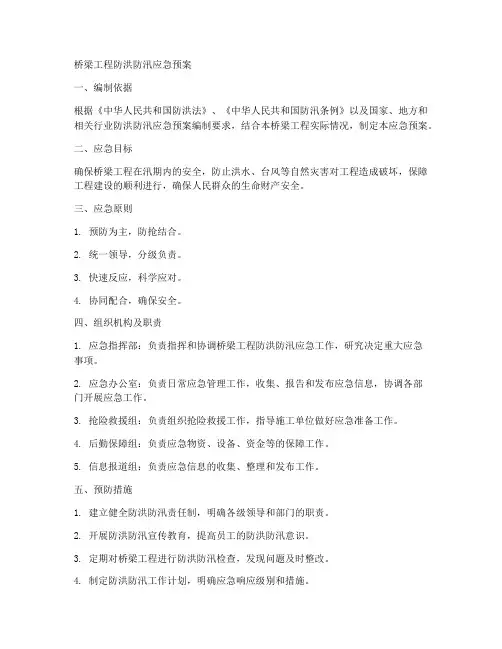 桥梁工程防洪防汛应急预案

一、编制依据

根据《中华人民共和国防洪法》、《中华人民共和国防汛条例》以及国家、地方和相关行业防洪防汛应急预案编制要求，结合本桥梁工程实际情况，制定本应急预案。

二、应急目标

确保桥梁工程在汛期内的安全，防止洪水、台风等自然灾害对工程造成破坏，保障工程建设的顺利进行，确保人民群众的生命财产安全。

三、应急原则

1. 预防为主，防抢结合。

2. 统一领导，分级负责。

3. 快速反应，科学应对。

4. 协同配合，确保安全。

四、组织机构及职责

1. 应急指挥部：负责指挥和协调桥梁工程防洪防汛应急工作，研究决定重大应急事项。

2. 应急办公室：负责日常应急管理工作，收集、报告和发布应急信息，协调各部门开展应急工作。

3. 抢险救援组：负责组织抢险救援工作，指导施工单位做好应急准备工作。

4. 后勤保障组：负责应急物资、设备、资金等的保障工作。

5. 信息报道组：负责应急信息的收集、整理和发布工作。

五、预防措施

1. 建立健全防洪防汛责任制，明确各级领导和部门的职责。

2. 开展防洪防汛宣传教育，提高员工的防洪防汛意识。

3. 定期对桥梁工程进行防洪防汛检查，发现问题及时整改。

4. 制定防洪防汛工作计划，明确应急响应级别和措施。